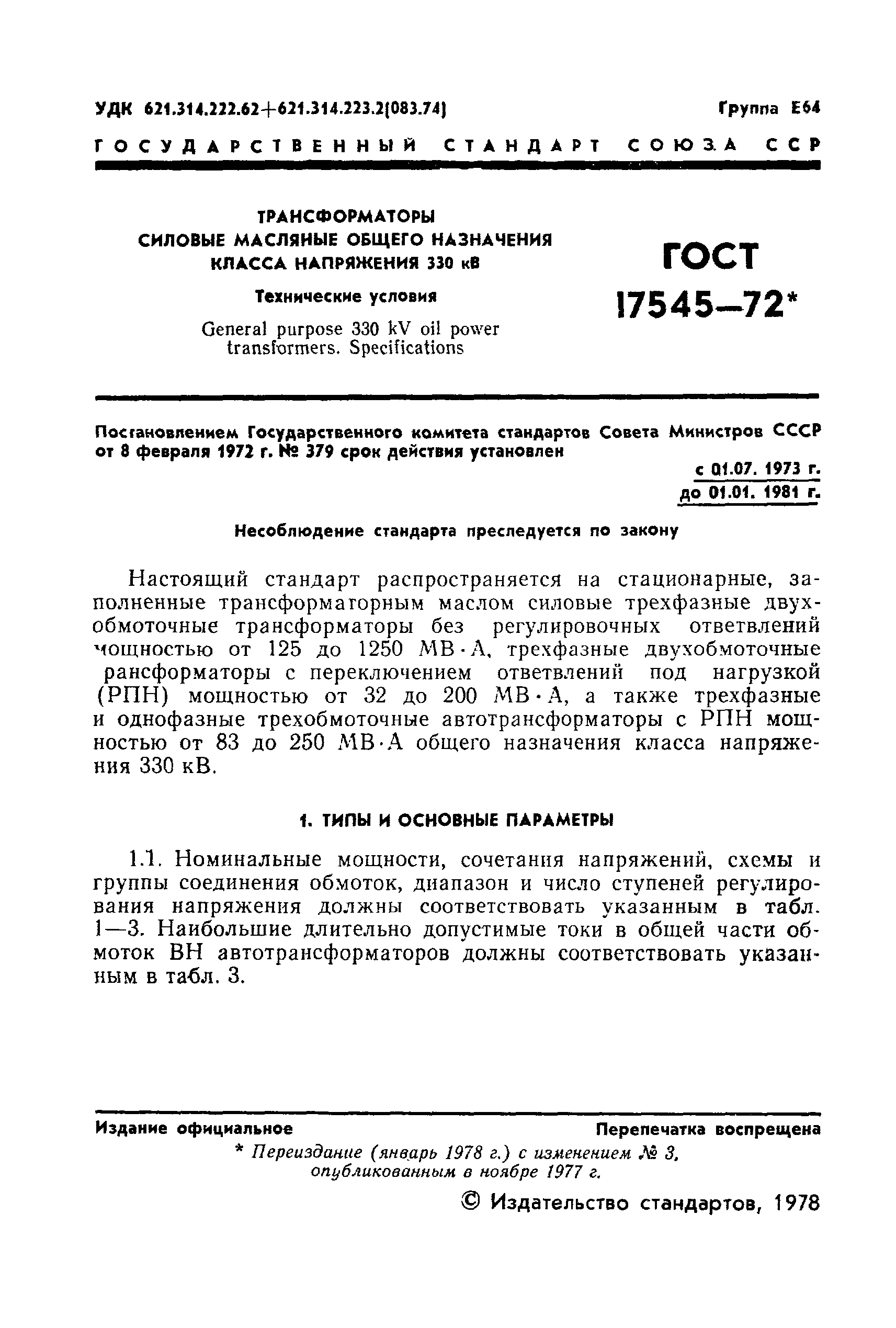 УДК 621.314.222.62+621.314.223.2(083.74)

Группа Е64

ГОСУДАРСТВЕННЫЙ СТАНДАРТ СОЮЗА ССР

ТРАНСФОРМАТОРЫ
СИЛОВЫЕ МАСЛЯНЫЕ ОБЩЕГО НАЗНАЧЕНИЯ
КЛАССА НАПРЯЖЕНИЯ 330 кВ

Технические условия

General purpose 330 kV oil power transformers. Specifications

ГОСТ
17545—72*

Постановлением Государственного комитета стандартов Совета Министров СССР от 8 февраля 1972 г. № 379 срок действия установлен

с 01.07. 1973 г.
до 01.01. 1981 г.

Несоблюдение стандарта преследуется по закону

Настоящий стандарт распространяется на стационарные, заполненные трансформаторным маслом силовые трехфазные двухобмоточные трансформаторы без регулировочных ответвлений мощностью от 125 до 1250 МВ·А, трехфазные двухобмоточные рансформаторы с переключением ответвлений под нагрузкой (РПН) мощностью от 32 до 200 МВ·А, а также трехфазные и однофазные трехобмоточные автотрансформаторы с РПН мощностью от 83 до 250 МВ·А общего назначения класса напряжения 330 кВ.

1. ТИПЫ И ОСНОВНЫЕ ПАРАМЕТРЫ

1.1. Номинальные мощности, сочетания напряжений, схемы и группы соединения обмоток, диапазон и число ступеней регулирования напряжения должны соответствовать указанным в табл. 1—3. Наибольшие длительно допустимые токи в общей части обмоток ВН автотрансформаторов должны соответствовать указанным в табл. 3.

Издание официальное

Перепечатка воспрещена

* Переиздание (январь 1978 г.) с изменением № 3, опубликованным в ноябре 1977 г.

© Издательство стандартов, 1978